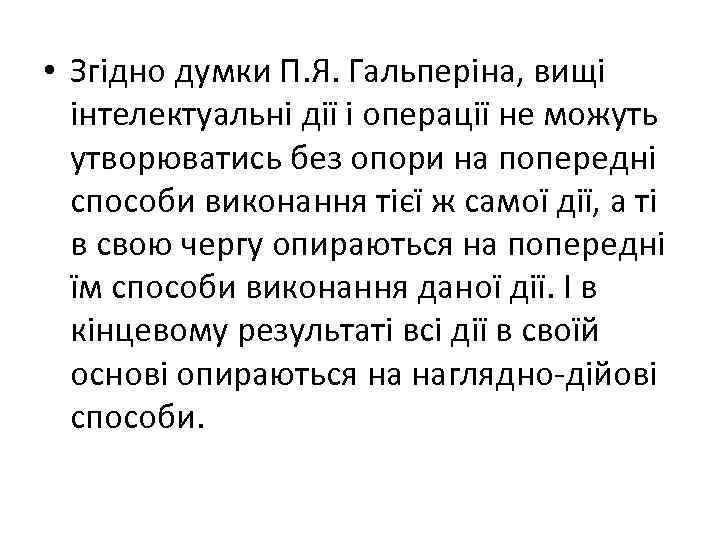 • Згідно думки П.Я. Гальперіна, вищі інтелектуальні дії і операції не можуть утворюватись без опори на попередні способи виконання тієї ж самої дії, а ті в свою чергу опираються на попередні їм способи виконання даної дії. І в кінцевому результаті всі дії в своїй основі опираються на наглядно-дійові способи.